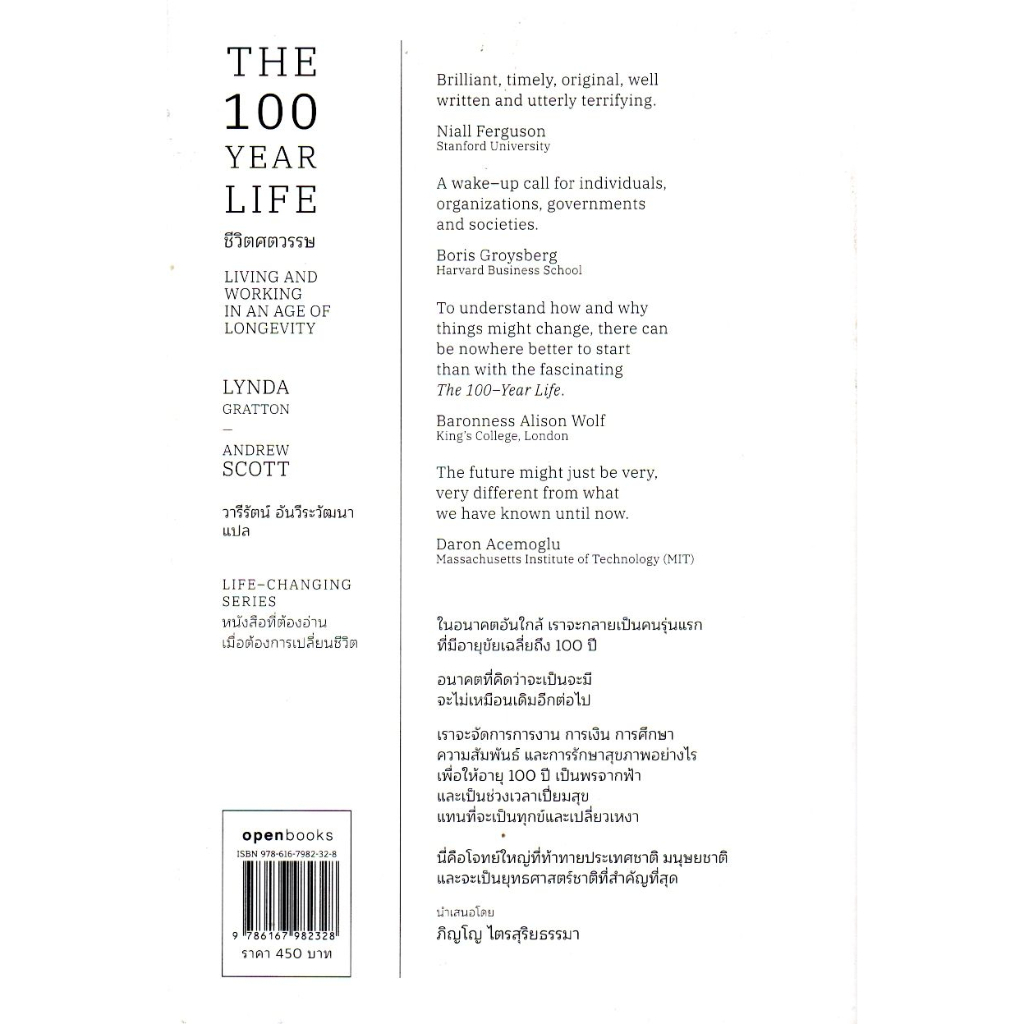 THE
100
YEAR
LIFE
ชีวิตศตวรรษ

LIVING AND WORKING IN AN AGE OF LONGEVITY

LYNDA
GRATTON
—
ANDREW
SCOTT

วารีรัตน์ อันวีระวัฒนา
แปล

LIFE-CHANGING SERIES
หนังสือที่ต้องอ่าน
เมื่อต้องการเปลี่ยนชีวิต

openbooks
ISBN 978-616-7982-32-8
9 786167 982328
ราคา 450 บาท

Brilliant, timely, original, well written and utterly terrifying.

Niall Ferguson
Stanford University

A wake-up call for individuals, organizations, governments and societies.

Boris Groysberg
Harvard Business School

To understand how and why things might change, there can be nowhere better to start than with the fascinating The 100-Year Life.

Baronness Alison Wolf
King's College, London

The future might just be very, very different from what we have known until now.

Daron Acemoglu
Massachusetts Institute of Technology (MIT)

ในอนาคตอันใกล้ เราจะกลายเป็นคนรุ่นแรก
ที่มีอายุขัยเฉลี่ยถึง 100 ปี

อนาคตที่คิดว่าจะเป็นจะมี
จะไม่เหมือนเดิมอีกต่อไป

เราจะจัดการการงาน การเงิน การศึกษา
ความสัมพันธ์ และการรักษาสุขภาพอย่างไร
เพื่อให้อายุ 100 ปี เป็นพรจากฟ้า
และเป็นช่วงเวลาเปี่ยมสุข
แทนที่จะเป็นทุกข์และเปลี่ยวเหงา

นี่คือโจทย์ใหญ่ที่ท้าทายประเทศชาติ มนุษยชาติ
และจะเป็นยุทธศาสตร์ชาติที่สำคัญที่สุด

นำเสนอโดย
ภิญโญ ไตรสุริยธรรมา